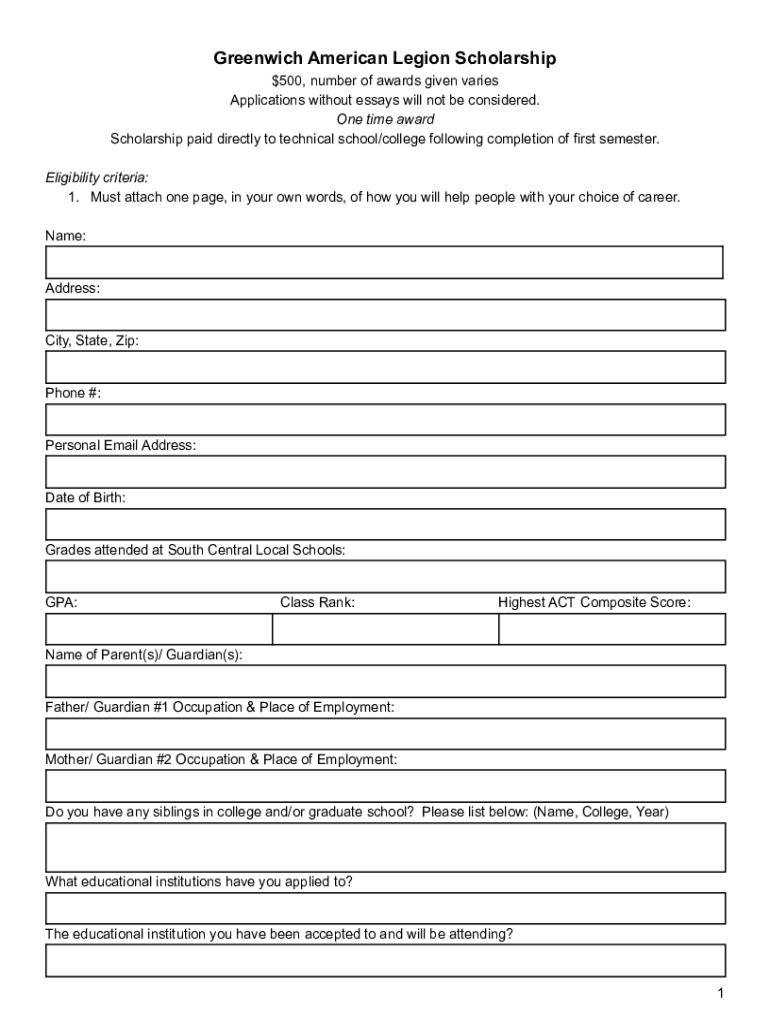 Greenwich American Legion Scholarship
$500, number of awards given varies
Applications without essays will not be considered.
One time award
Scholarship paid directly to technical school/college following completion of first semester.

Eligibility criteria:
1. Must attach one page, in your own words, of how you will help people with your choice of career.

Name:

Address:

City, State, Zip:

Phone #:

Personal Email Address:

Date of Birth:

Grades attended at South Central Local Schools:

GPA: Class Rank: Highest ACT Composite Score:

Name of Parent(s)/ Guardian(s):

Father/ Guardian #1 Occupation & Place of Employment:

Mother/ Guardian #2 Occupation & Place of Employment:

Do you have any siblings in college and/or graduate school? Please list below: (Name, College, Year)

What educational institutions have you applied to?

The educational institution you have been accepted to and will be attending?

1